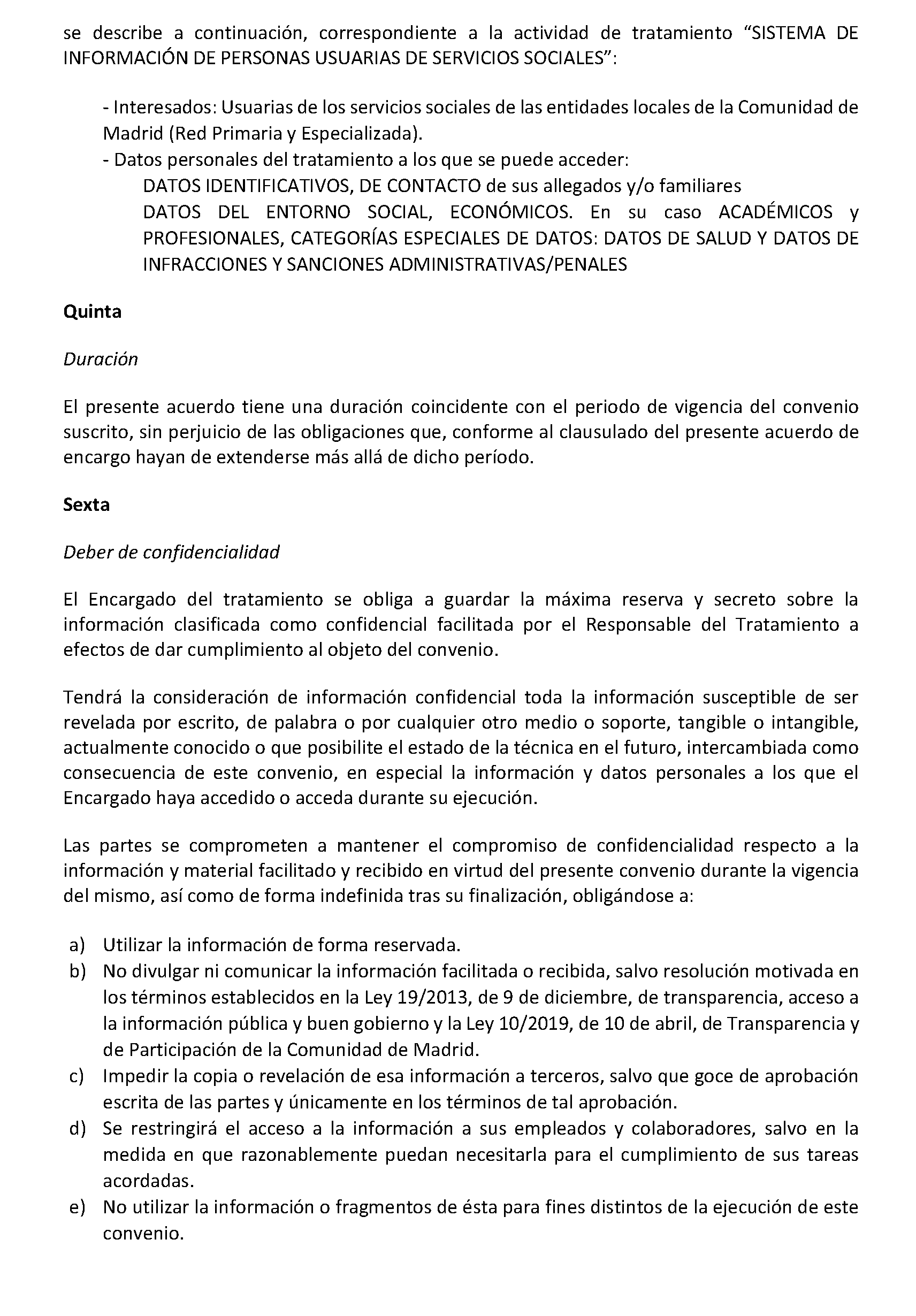 se describe a continuación, correspondiente a la actividad de tratamiento “SISTEMA DE INFORMACIÓN DE PERSONAS USUARIAS DE SERVICIOS SOCIALES”:

- Interesados: Usuarias de los servicios sociales de las entidades locales de la Comunidad de Madrid (Red Primaria y Especializada).
- Datos personales del tratamiento a los que se puede acceder:
DATOS IDENTIFICATIVOS, DE CONTACTO de sus allegados y/o familiares
DATOS DEL ENTORNO SOCIAL, ECONÓMICOS. En su caso ACADÉMICOS y PROFESIONALES, CATEGORÍAS ESPECIALES DE DATOS: DATOS DE SALUD Y DATOS DE INFRACCIONES Y SANCIONES ADMINISTRATIVAS/PENALES

Quinta

Duración

El presente acuerdo tiene una duración coincidente con el periodo de vigencia del convenio suscrito, sin perjuicio de las obligaciones que, conforme al clausulado del presente acuerdo de encargo hayan de extenderse más allá de dicho período.

Sexta

Deber de confidencialidad

El Encargado del tratamiento se obliga a guardar la máxima reserva y secreto sobre la información clasificada como confidencial facilitada por el Responsable del Tratamiento a efectos de dar cumplimiento al objeto del convenio.

Tendrá la consideración de información confidencial toda la información susceptible de ser revelada por escrito, de palabra o por cualquier otro medio o soporte, tangible o intangible, actualmente conocido o que posibilite el estado de la técnica en el futuro, intercambiada como consecuencia de este convenio, en especial la información y datos personales a los que el Encargado haya accedido o acceda durante su ejecución.

Las partes se comprometen a mantener el compromiso de confidencialidad respecto a la información y material facilitado y recibido en virtud del presente convenio durante la vigencia del mismo, así como de forma indefinida tras su finalización, obligándose a:

a) Utilizar la información de forma reservada.
b) No divulgar ni comunicar la información facilitada o recibida, salvo resolución motivada en los términos establecidos en la Ley 19/2013, de 9 de diciembre, de transparencia, acceso a la información pública y buen gobierno y la Ley 10/2019, de 10 de abril, de Transparencia y de Participación de la Comunidad de Madrid.
c) Impedir la copia o revelación de esa información a terceros, salvo que goce de aprobación escrita de las partes y únicamente en los términos de tal aprobación.
d) Se restringirá el acceso a la información a sus empleados y colaboradores, salvo en la medida en que razonablemente puedan necesitarla para el cumplimiento de sus tareas acordadas.
e) No utilizar la información o fragmentos de ésta para fines distintos de la ejecución de este convenio.